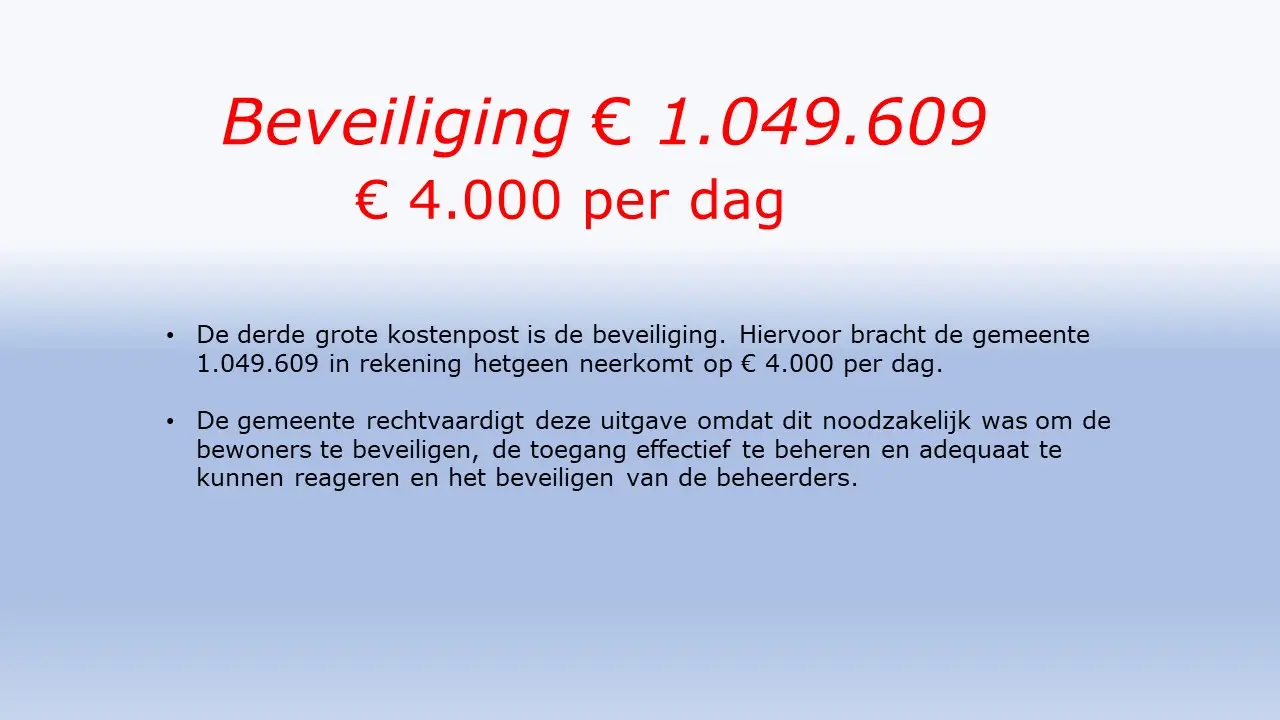 Beveiliging € 1.049.609
€ 4.000 per dag

• De derde grote kostenpost is de beveiliging. Hiervoor bracht de gemeente 1.049.609 in rekening hetgeen neerkomt op € 4.000 per dag.

• De gemeente rechtvaardigt deze uitgave omdat dit noodzakelijk was om de bewoners te beveiligen, de toegang effectief te beheren en adequaat te kunnen reageren en het beveiligen van de beheerders.